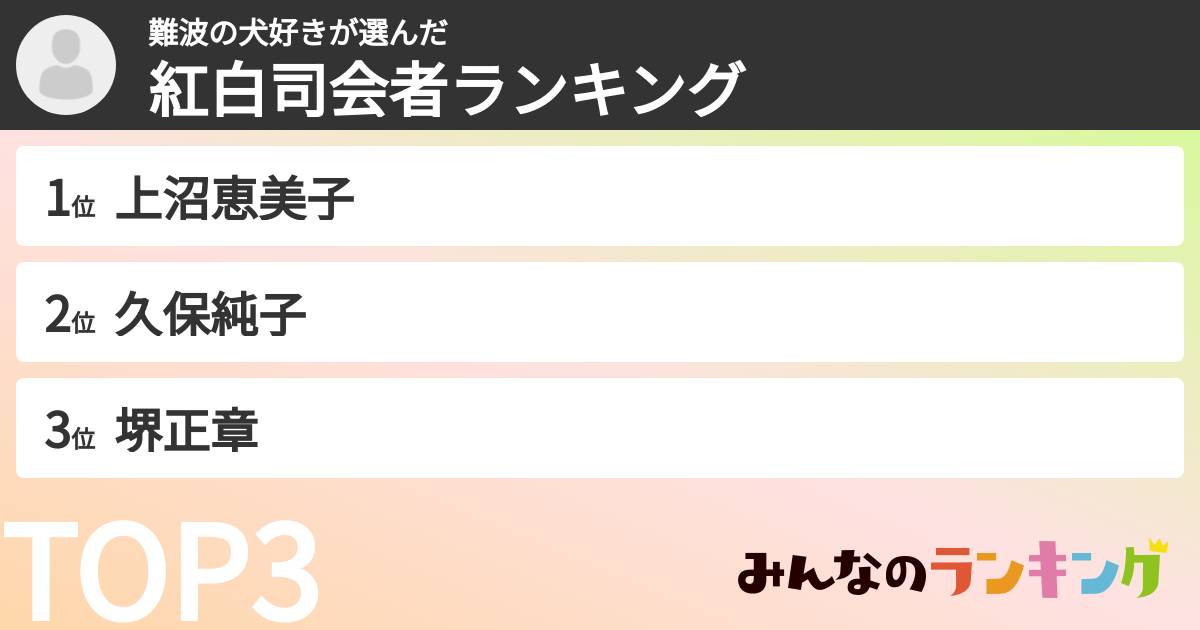 難波の犬好きが選んだ
紅白司会者ランキング

1位 上沼恵美子

2位 久保純子

3位 堺正章

TOP3

みんなのランキング